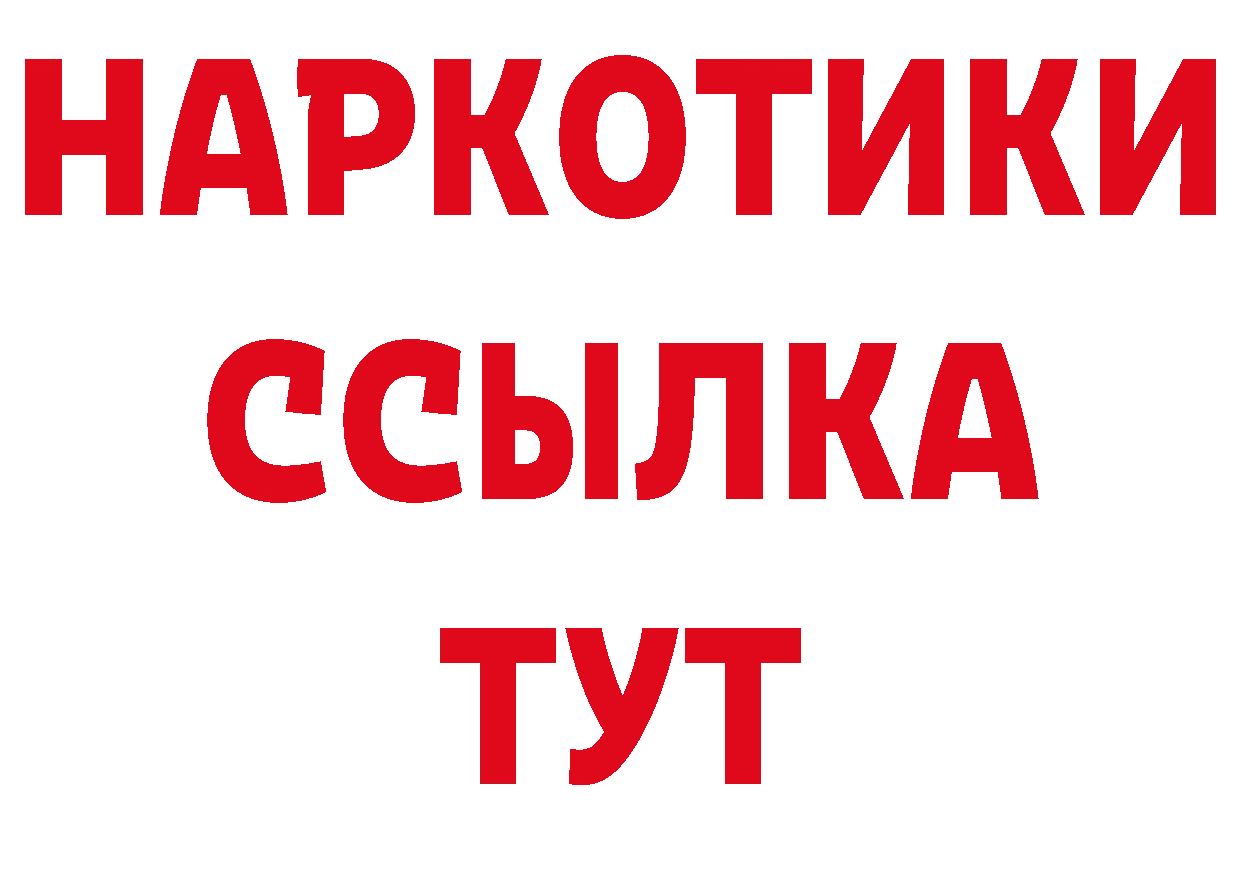 НАРКОТИКИ
ССЫЛКА
ТУТ